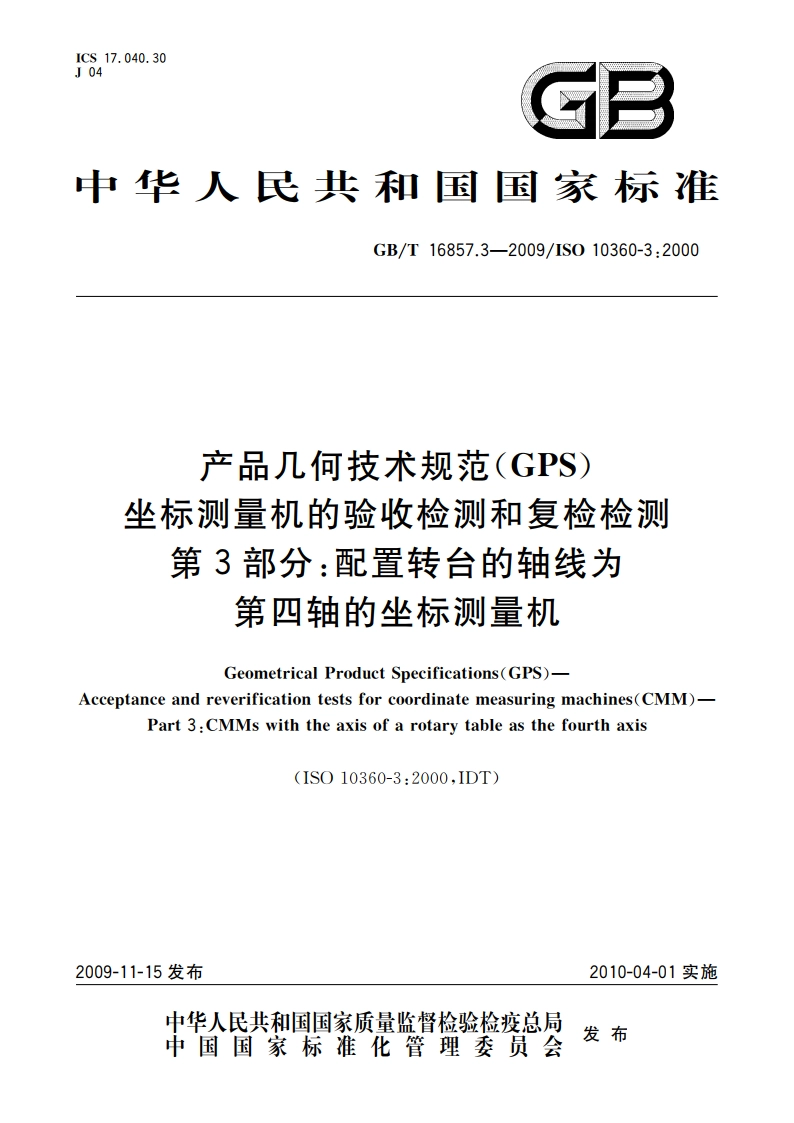 ICS 17.040.30
J 04

GB

中华人民共和国国家标准

GB/T 16857.3—2009/ISO 10360-3:2000

产品几何技术规范(GPS)
坐标测量机的验收检测和复检检测
第3部分:配置转台的轴线为
第四轴的坐标测量机

Geometrical Product Specifications(GPS)—
Acceptance and reverification tests for coordinate measuring machines(CMM)—
Part 3:CMMs with the axis of a rotary table as the fourth axis

(ISO 10360-3:2000,IDT)

2009-11-15 发布

2010-04-01 实施

中华人民共和国国家质量监督检验检疫总局
中国国家标准化管理委员会
发布